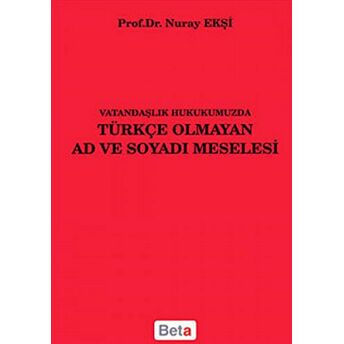 Prof.Dr. Nuray EKŞİ

VATANDAŞLIK HUKUKUMUZDA
TÜRKÇE OLMAYAN
AD VE SOYADI MESELESİ

Beta